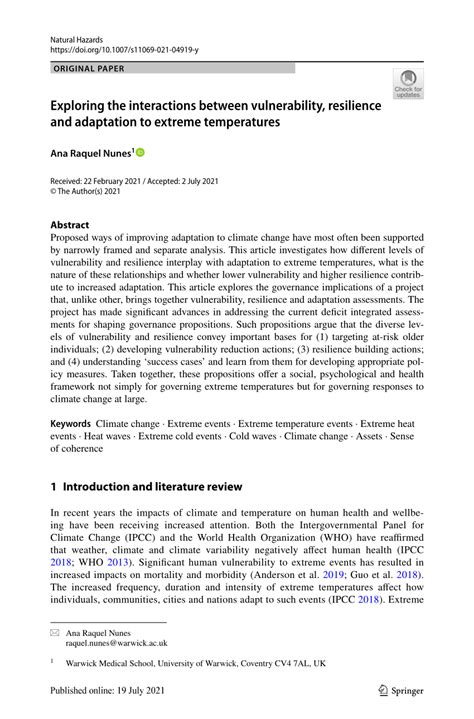 Natural Hazards
https://doi.org/10.1007/s11069-021-04919-y

ORIGINAL PAPER

Check for updates

Exploring the interactions between vulnerability, resilience and adaptation to extreme temperatures

Ana Raquel Nunes$^1$

Received: 22 February 2021 / Accepted: 2 July 2021
© The Author(s) 2021

Abstract
Proposed ways of improving adaptation to climate change have most often been supported by narrowly framed and separate analysis. This article investigates how different levels of vulnerability and resilience interplay with adaptation to extreme temperatures, what is the nature of these relationships and whether lower vulnerability and higher resilience contribute to increased adaptation. This article explores the governance implications of a project that, unlike other, brings together vulnerability, resilience and adaptation assessments. The project has made significant advances in addressing the current deficit integrated assessments for shaping governance propositions. Such propositions argue that the diverse levels of vulnerability and resilience convey important bases for (1) targeting at-risk older individuals; (2) developing vulnerability reduction actions; (3) resilience building actions; and (4) understanding 'success cases' and learn from them for developing appropriate policy measures. Taken together, these propositions offer a social, psychological and health framework not simply for governing extreme temperatures but for governing responses to climate change at large.

Keywords Climate change · Extreme events · Extreme temperature events · Extreme heat events · Heat waves · Extreme cold events · Cold waves · Climate change · Assets · Sense of coherence

1 Introduction and literature review

In recent years the impacts of climate and temperature on human health and wellbeing have been receiving increased attention. Both the Intergovernmental Panel for Climate Change (IPCC) and the World Health Organization (WHO) have reaffirmed that weather, climate and climate variability negatively affect human health (IPCC 2018; WHO 2013). Significant human vulnerability to extreme events has resulted in increased impacts on mortality and morbidity (Anderson et al. 2019; Guo et al. 2018). The increased frequency, duration and intensity of extreme temperatures affect how individuals, communities, cities and nations adapt to such events (IPCC 2018). Extreme

Ana Raquel Nunes
raquel.nunes@warwick.ac.uk

$^1$ Warwick Medical School, University of Warwick, Coventry CV4 7AL, UK

Published online: 19 July 2021

Springer